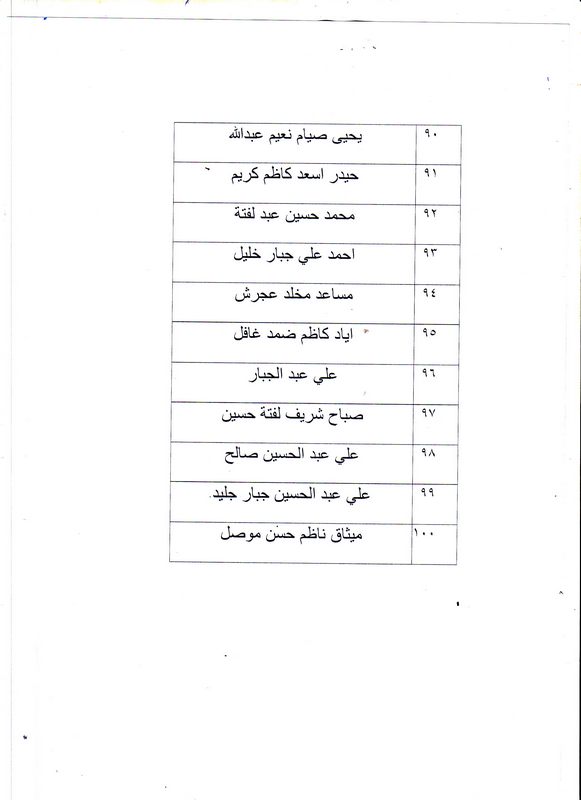 | ٩٠ | يحيى صيام نعيم عبدالله |
|---|---|
| ٩١ | حيدر اسعد كاظم كريم |
| ٩٢ | محمد حسين عبد لفتة |
| ٩٣ | احمد علي جبار خليل |
| ٩٤ | مساعد مخلد عجرش |
| ٩٥ | اياد كاظم ضمد غافل |
| ٩٦ | علي عبد الجبار |
| ٩٧ | صباح شريف لفتة حسين |
| ٩٨ | علي عبد الحسين صالح |
| ٩٩ | علي عبد الحسين جبار جليد |
| ١٠٠ | ميثاق ناظم حسن موصل |